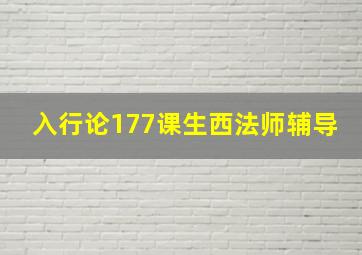 入行论177课生西法师辅导